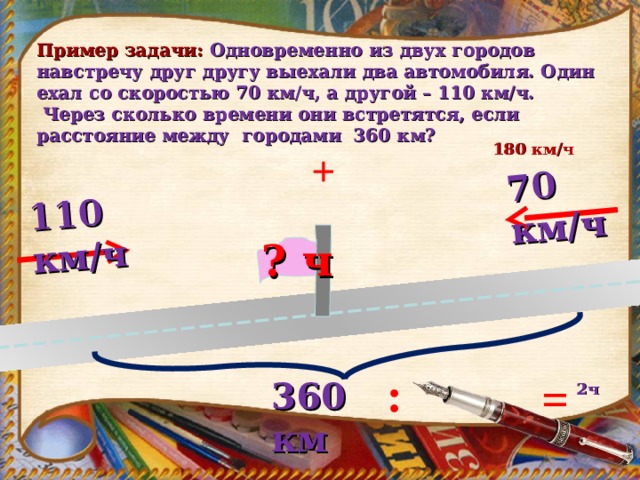 Пример задачи: Одновременно из двух городов навстречу друг другу выехали два автомобиля. Один ехал со скоростью 70 км/ч, а другой – 110 км/ч. Через сколько времени они встретятся, если расстояние между городами 360 км?

180 км/ч

+

70 км/ч

110 км/ч

? ч

360 км

:

= 2ч